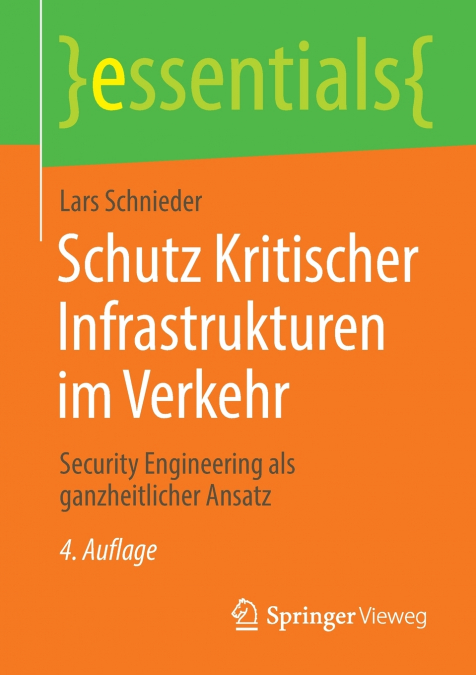 }essentials{

Lars Schnieder

Schutz Kritischer Infrastrukturen im Verkehr

Security Engineering als ganzheitlicher Ansatz

4. Auflage

Springer Vieweg